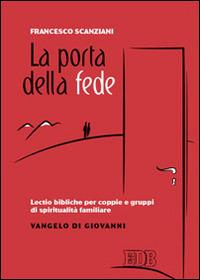 FRANCESCO SCANZIANI

La porta della fede

Lectio bibliche per coppie e gruppi di spiritualità familiare

VANGELO DI GIOVANNI

EDB